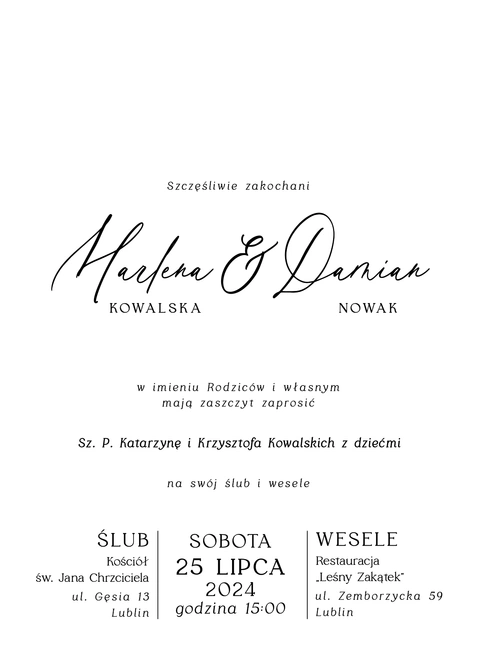 Szczęśliwie zakochani

Marlena & Damian

KOWALSKA NOWAK

w imieniu Rodziców i własnym
mają zaszczyt zaprosić

Sz. P. Katarzynę i Krzysztofa Kowalskich z dziećmi

na swój ślub i wesele

ŚLUB
Kościół
św. Jana Chrzciciela
ul. Gęsia 13
Lublin

SOBOTA
25 LIPCA
2024
godzina 15:00

WESELE
Restauracja
„Leśny Zakątek"
ul. Zemborzycka 59
Lublin